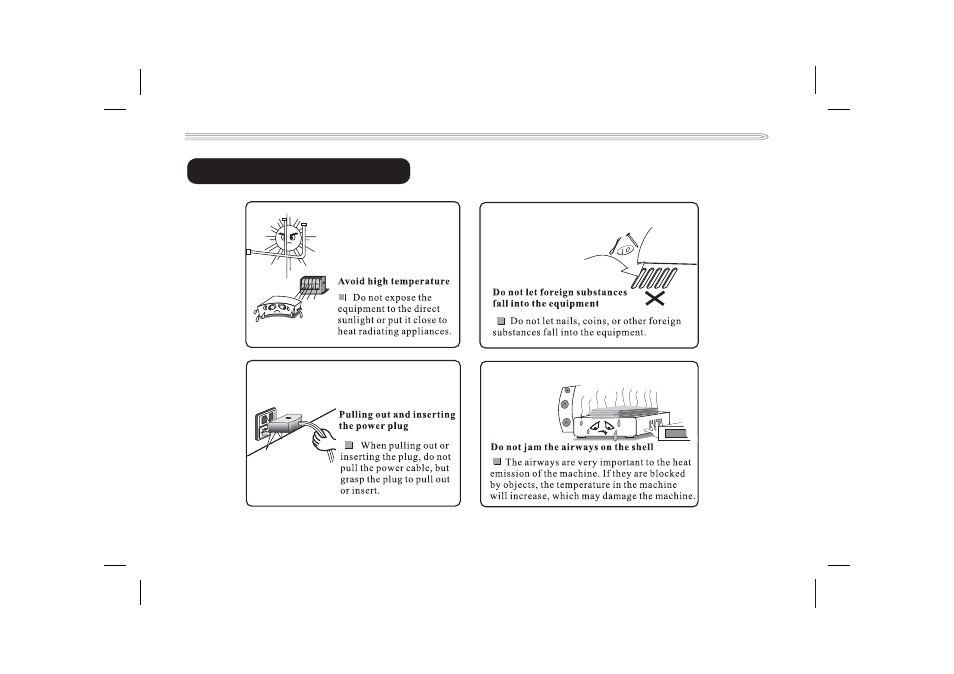 Avoid high temperature

Do not expose the equipment to the direct sunlight or put it close to heat radiating appliances.

Do not let foreign substances fall into the equipment

Do not let nails, coins, or other foreign substances fall into the equipment.

Pulling out and inserting the power plug

When pulling out or inserting the plug, do not pull the power cable, but grasp the plug to pull out or insert.

Do not jam the airways on the shell

The airways are very important to the heat emission of the machine. If they are blocked by objects, the temperature in the machine will increase, which may damage the machine.